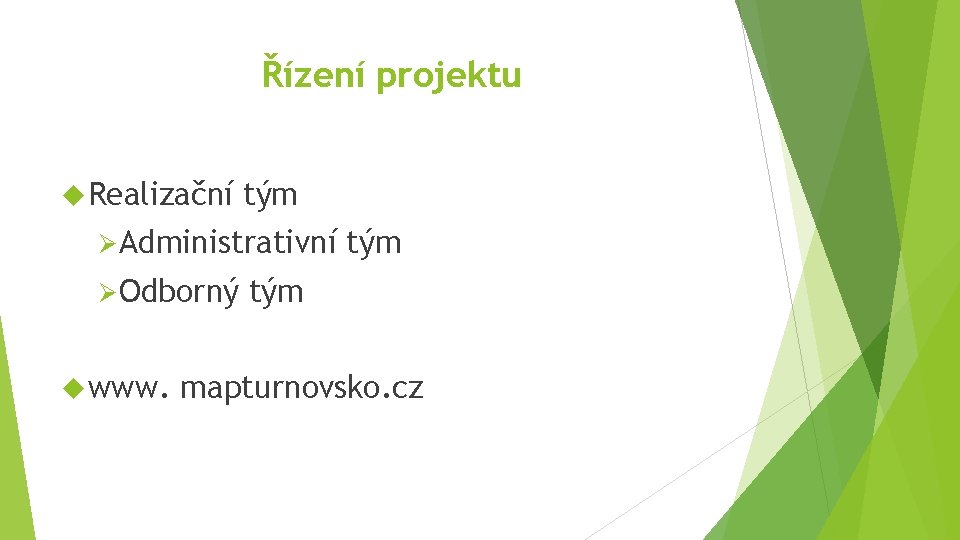 Řízení projektu

Realizační tým

Administrativní tým

Odborný tým

www. mapturnovsko.cz